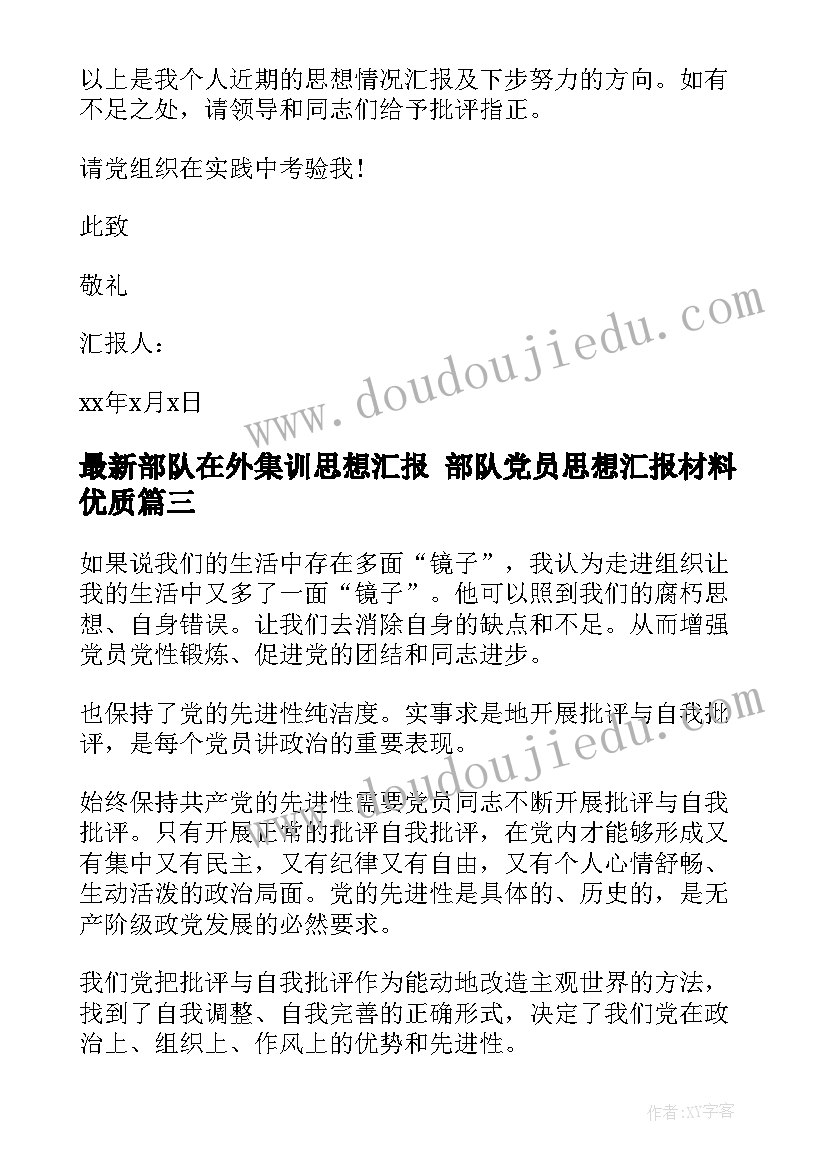 以上是我个人近期的思想情况汇报及下步努力的方向。如有不足之处，请领导和同志们给予批评指正。

请党组织在实践中考验我！

此致

敬礼

汇报人：

xx年x月x日

www.doudoujiedu.com

最新部队在外集训思想汇报 部队党员思想汇报材料优质篇三

如果说我们的生活中存在多面“镜子”，我认为走进组织让我的生活中又多了一面“镜子”。他可以照到我们的腐朽思想、自身错误。让我们去消除自身的缺点和不足。从而增强党员党性锻炼、促进党的团结和同志进步。

也保持了党的先进性纯洁度。实事求是地开展批评与自我批评，是每个党员讲政治的重要表现。

www.doudoujiedu.com

始终保持共产党的先进性需要党员同志不断开展批评与自我批评。只有开展正常的批评自我批评，在党内才能够形成又有集中又有民主，又有纪律又有自由，又有个人心情舒畅、生动活泼的政治局面。党的先进性是具体的、历史的，是无产阶级政党发展的必然要求。

我们党把批评与自我批评作为能动地改造主观世界的方法，找到了自我调整、自我完善的正确形式，决定了我们党在政治上、组织上、作风上的优势和先进性。

作者：XY字客